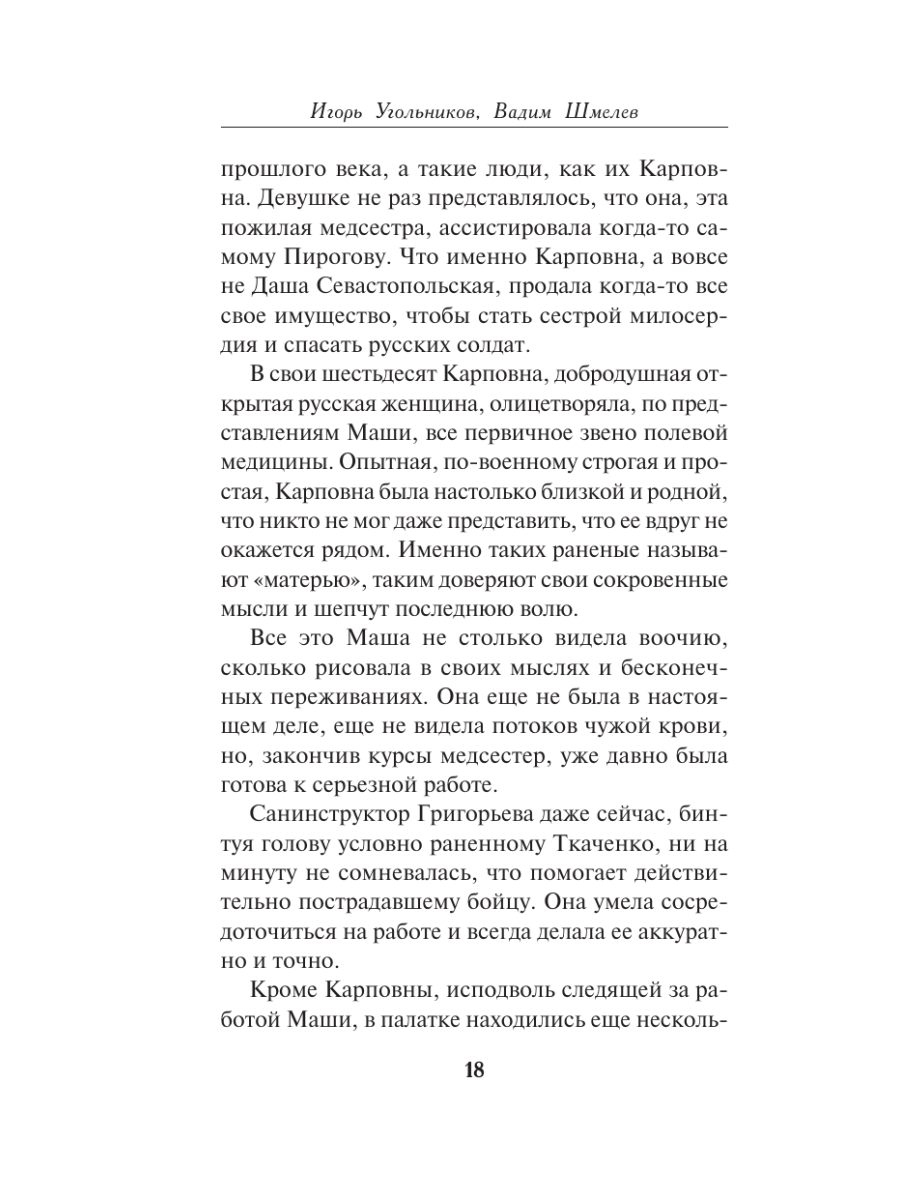 Игорь Угольников, Вадим Шмелев

прошлого века, а такие люди, как их Карповна. Девушке не раз представлялось, что она, эта пожилая медсестра, ассистировала когда-то самому Пирогову. Что именно Карповна, а вовсе не Даша Севастопольская, продала когда-то все свое имущество, чтобы стать сестрой милосердия и спасать русских солдат.

В свои шестьдесят Карповна, добродушная открытая русская женщина, олицетворяла, по представлениям Маши, все первичное звено полевой медицины. Опытная, по-военному строгая и простая, Карповна была настолько близкой и родной, что никто не мог даже представить, что ее вдруг не окажется рядом. Именно таких раненые называют «матерью», таким доверяют свои сокровенные мысли и шепчут последнюю волю.

Все это Маша не столько видела воочию, сколько рисовала в своих мыслях и бесконечных переживаниях. Она еще не была в настоящем деле, еще не видела потоков чужой крови, но, закончив курсы медсестер, уже давно была готова к серьезной работе.

Санинструктор Григорьева даже сейчас, бинтуя голову условно раненному Ткаченко, ни на минуту не сомневалась, что помогает действительно пострадавшему бойцу. Она умела сосредоточиться на работе и всегда делала ее аккуратно и точно.

Кроме Карповны, исподволь следящей за работой Маши, в палатке находились еще несколь-

18